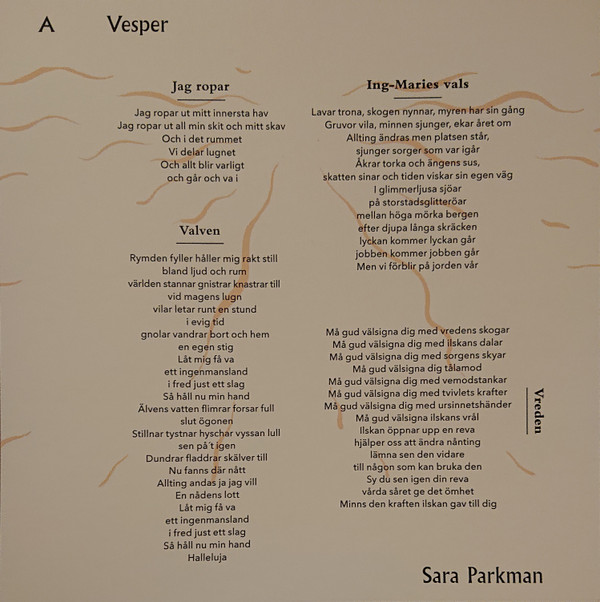 A Vesper

Jag ropar

Jag ropar ut mitt innersta hav
Jag ropar ut all min skit och mitt skav
Och i det rummet
Vi delar lugnet
Och allt blir varligt
och går och va i

Valven

Rymden fyller håller mig rakt still
bland ljud och rum
världen stannar gnistrar knastrar till
vid magens lugn
vilar letar runt en stund
i evig tid
gnolar vandrar bort och hem
en egen stig
Låt mig få va
ett ingenmansland
i fred just ett slag
Så håll nu min hand
Älvens vatten flimrar forsar full
slut ögonen
Stillnar tystnar hyschar vyssan lull
sen på't igen
Dundrar fladdrar skälver till
Nu fanns där nått
Allting andas ja jag vill
En nådens lott
Låt mig få va
ett ingenmansland
i fred just ett slag
Så håll nu min hand
Halleluja

Ing-Maries vals

Lavar trona, skogen nynnar, myren har sin gång
Gruvor vila, minnen sjunger, ekar året om
Allting ändras men platsen står,
sjunger sorger som var igår
Åkrar torka och ängens sus,
skatten sinar och tiden viskar sin egen väg
I glimmerljusa sjöar
på storstadsglitteröar
mellan höga mörka bergen
efter djupa långa skräcken
lyckan kommer lyckan går
jobben kommer jobben går
Men vi förblir på jorden vår

Vreden

Må gud välsigna dig med vredens skogar
Må gud välsigna dig med ilskans dalar
Må gud välsigna dig med sorgens skyar
Må gud välsigna dig tålamod
Må gud välsigna dig med vemodstankar
Må gud välsigna dig med tvivlets krafter
Må gud välsigna dig med ursinnetshänder
Må gud välsigna ilskans vrål
Ilskan öppnar upp en reva
hjälper oss att ändra nånting
lämna sen den vidare
till någon som kan bruka den
Sy du sen igen din reva
vårda såret ge det ömhet
Minns den kraften ilskan gav till dig

Sara Parkman